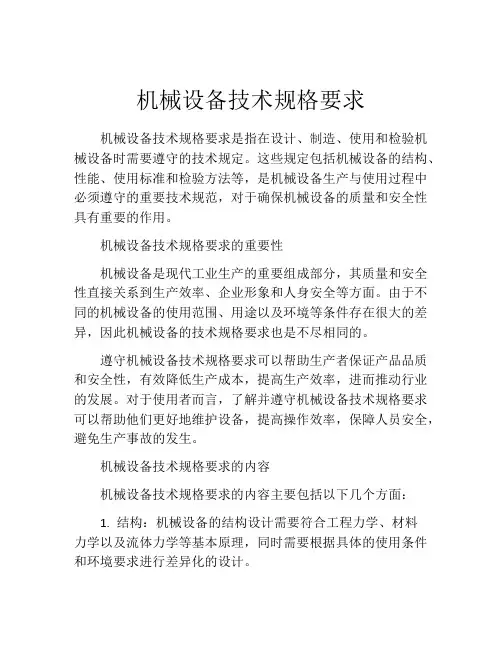 机械设备技术规格要求

机械设备技术规格要求是指在设计、制造、使用和检验机械设备时需要遵守的技术规定。这些规定包括机械设备的结构、性能、使用标准和检验方法等，是机械设备生产与使用过程中必须遵守的重要技术规范，对于确保机械设备的质量和安全性具有重要的作用。

机械设备技术规格要求的重要性

机械设备是现代工业生产的重要组成部分，其质量和安全性直接关系到生产效率、企业形象和人身安全等方面。由于不同的机械设备的使用范围、用途以及环境等条件存在很大的差异，因此机械设备的技术规格要求也是不尽相同的。

遵守机械设备技术规格要求可以帮助生产者保证产品品质和安全性，有效降低生产成本，提高生产效率，进而推动行业的发展。对于使用者而言，了解并遵守机械设备技术规格要求可以帮助他们更好地维护设备，提高操作效率，保障人员安全，避免生产事故的发生。

机械设备技术规格要求的内容

机械设备技术规格要求的内容主要包括以下几个方面：

1. 结构：机械设备的结构设计需要符合工程力学、材料力学以及流体力学等基本原理，同时需要根据具体的使用条件和环境要求进行差异化的设计。